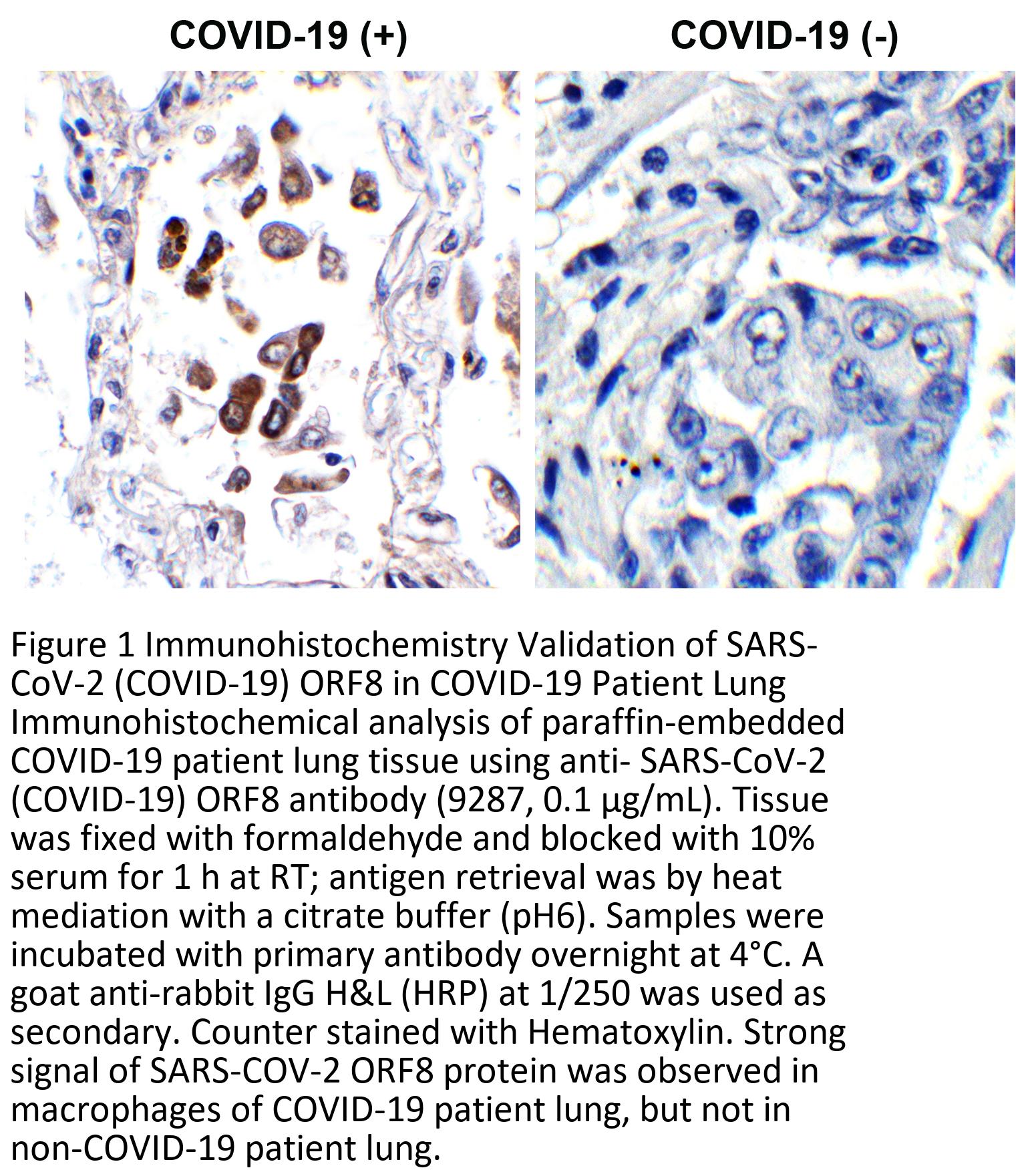 COVID-19 (+)

COVID-19 (-)

Figure 1 Immunohistochemistry Validation of SARS-CoV-2 (COVID-19) ORF8 in COVID-19 Patient Lung Immunohistochemical analysis of paraffin-embedded COVID-19 patient lung tissue using anti- SARS-CoV-2 (COVID-19) ORF8 antibody (9287, 0.1 µg/mL). Tissue was fixed with formaldehyde and blocked with 10% serum for 1 h at RT; antigen retrieval was by heat mediation with a citrate buffer (pH6). Samples were incubated with primary antibody overnight at 4°C. A goat anti-rabbit IgG H&L (HRP) at 1/250 was used as secondary. Counter stained with Hematoxylin. Strong signal of SARS-COV-2 ORF8 protein was observed in macrophages of COVID-19 patient lung, but not in non-COVID-19 patient lung.